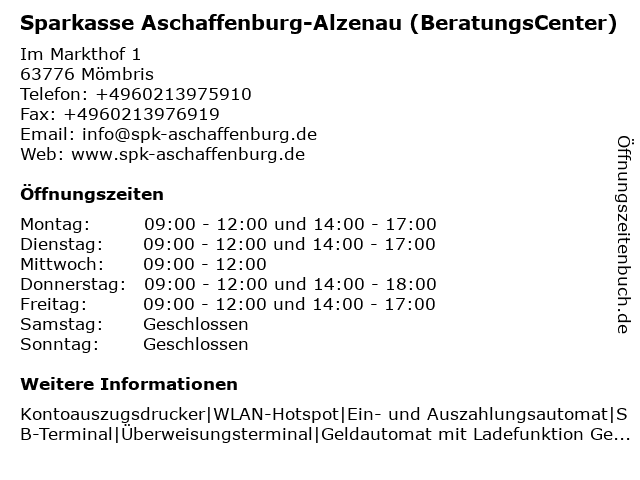 Sparkasse Aschaffenburg-Alzenau (BeratungsCenter)

Im Markthof 1
63776 Mömbris
Telefon: +4960213975910
Fax: +4960213976919
Email: info@spk-aschaffenburg.de
Web: www.spk-aschaffenburg.de

Öffnungszeiten

Montag: 09:00 - 12:00 und 14:00 - 17:00
Dienstag: 09:00 - 12:00 und 14:00 - 17:00
Mittwoch: 09:00 - 12:00
Donnerstag: 09:00 - 12:00 und 14:00 - 18:00
Freitag: 09:00 - 12:00 und 14:00 - 17:00
Samstag: Geschlossen
Sonntag: Geschlossen

Weitere Informationen

Kontoauszugsdrucker|WLAN-Hotspot|Ein- und Auszahlungsautomat|SB-Terminal|Überweisungsterminal|Geldautomat mit Ladefunktion Ge...

Öffnungszeitenbuch.de